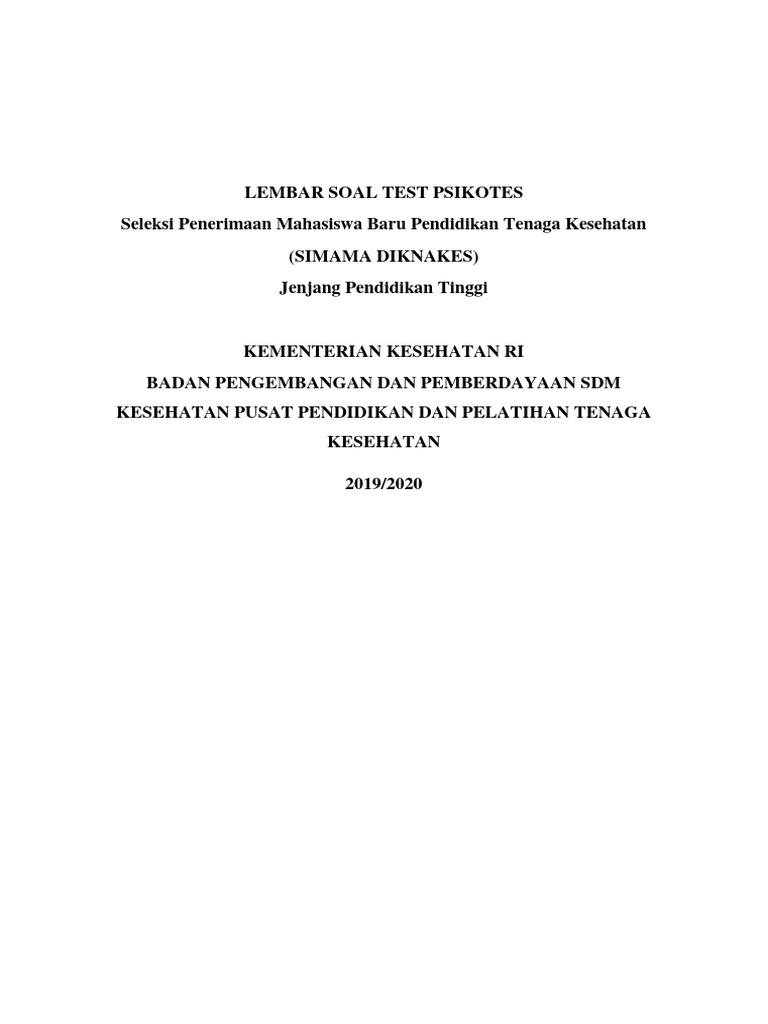 LEMBAR SOAL TEST PSIKOTES

Seleksi Penerimaan Mahasiswa Baru Pendidikan Tenaga Kesehatan

(SIMAMA DIKNAKES)

Jenjang Pendidikan Tinggi

KEMENTERIAN KESEHATAN RI

BADAN PENGEMBANGAN DAN PEMBERDAYAAN SDM KESEHATAN PUSAT PENDIDIKAN DAN PELATIHAN TENAGA KESEHATAN

2019/2020